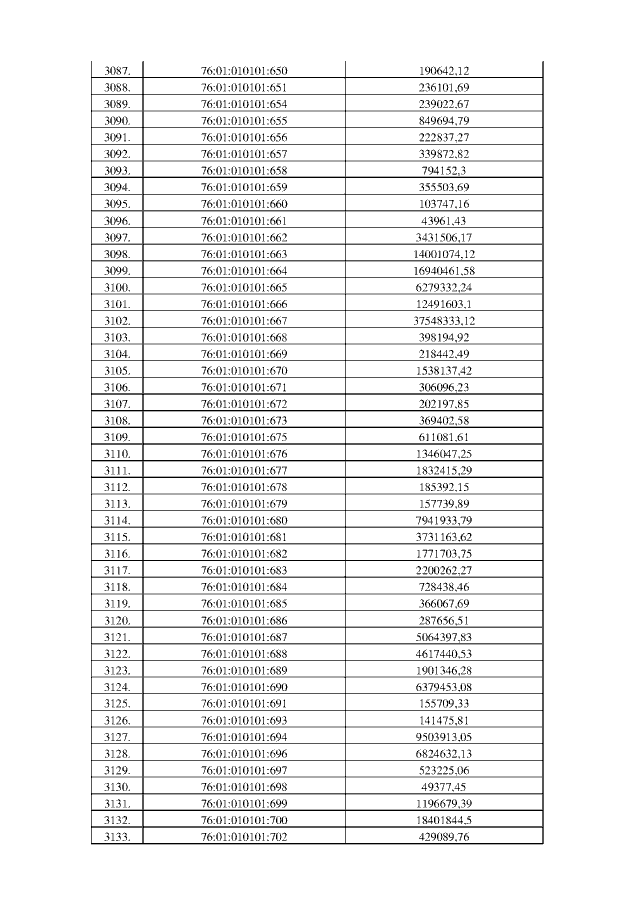 | | | |
|---|---|---|
| 3087. | 76:01:010101:650 | 190642,12 |
| 3088. | 76:01:010101:651 | 236101,69 |
| 3089. | 76:01:010101:654 | 239022,67 |
| 3090. | 76:01:010101:655 | 849694,79 |
| 3091. | 76:01:010101:656 | 222837,27 |
| 3092. | 76:01:010101:657 | 339872,82 |
| 3093. | 76:01:010101:658 | 794152,3 |
| 3094. | 76:01:010101:659 | 355503,69 |
| 3095. | 76:01:010101:660 | 103747,16 |
| 3096. | 76:01:010101:661 | 43961,43 |
| 3097. | 76:01:010101:662 | 3431506,17 |
| 3098. | 76:01:010101:663 | 14001074,12 |
| 3099. | 76:01:010101:664 | 16940461,58 |
| 3100. | 76:01:010101:665 | 6279332,24 |
| 3101. | 76:01:010101:666 | 12491603,1 |
| 3102. | 76:01:010101:667 | 37548333,12 |
| 3103. | 76:01:010101:668 | 398194,92 |
| 3104. | 76:01:010101:669 | 218442,49 |
| 3105. | 76:01:010101:670 | 1538137,42 |
| 3106. | 76:01:010101:671 | 306096,23 |
| 3107. | 76:01:010101:672 | 202197,85 |
| 3108. | 76:01:010101:673 | 369402,58 |
| 3109. | 76:01:010101:675 | 611081,61 |
| 3110. | 76:01:010101:676 | 1346047,25 |
| 3111. | 76:01:010101:677 | 1832415,29 |
| 3112. | 76:01:010101:678 | 185392,15 |
| 3113. | 76:01:010101:679 | 157739,89 |
| 3114. | 76:01:010101:680 | 7941933,79 |
| 3115. | 76:01:010101:681 | 3731163,62 |
| 3116. | 76:01:010101:682 | 1771703,75 |
| 3117. | 76:01:010101:683 | 2200262,27 |
| 3118. | 76:01:010101:684 | 728438,46 |
| 3119. | 76:01:010101:685 | 366067,69 |
| 3120. | 76:01:010101:686 | 287656,51 |
| 3121. | 76:01:010101:687 | 5064397,83 |
| 3122. | 76:01:010101:688 | 4617440,53 |
| 3123. | 76:01:010101:689 | 1901346,28 |
| 3124. | 76:01:010101:690 | 6379453,08 |
| 3125. | 76:01:010101:691 | 155709,33 |
| 3126. | 76:01:010101:693 | 141475,81 |
| 3127. | 76:01:010101:694 | 9503913,05 |
| 3128. | 76:01:010101:696 | 6824632,13 |
| 3129. | 76:01:010101:697 | 523225,06 |
| 3130. | 76:01:010101:698 | 49377,45 |
| 3131. | 76:01:010101:699 | 1196679,39 |
| 3132. | 76:01:010101:700 | 18401844,5 |
| 3133. | 76:01:010101:702 | 429089,76 |